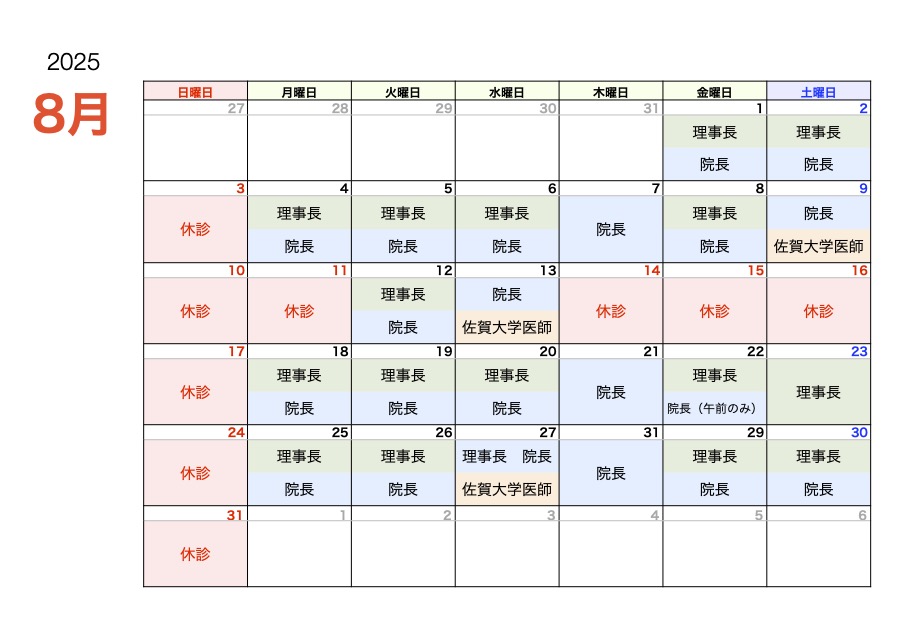 2025
8月

| 日曜日 | 月曜日 | 火曜日 | 水曜日 | 木曜日 | 金曜日 | 土曜日 |
|---|---|---|---|---|---|---|
| 27 | 28 | 29 | 30 | 31 | 1 理事長 院長 | 2 理事長 院長 |
| 3 休診 | 4 理事長 院長 | 5 理事長 院長 | 6 理事長 院長 | 7 院長 | 8 理事長 院長 | 9 院長 佐賀大学医師 |
| 10 休診 | 11 休診 | 12 理事長 院長 | 13 院長 佐賀大学医師 | 14 休診 | 15 休診 | 16 休診 |
| 17 休診 | 18 理事長 院長 | 19 理事長 院長 | 20 理事長 院長 | 21 院長 | 22 理事長 院長（午前のみ） | 23 理事長 |
| 24 休診 | 25 理事長 院長 | 26 理事長 院長 | 27 理事長 院長 佐賀大学医師 | 31 院長 | 29 理事長 院長 | 30 理事長 院長 |
| 31 休診 | 1 | 2 | 3 | 4 | 5 | 6 |